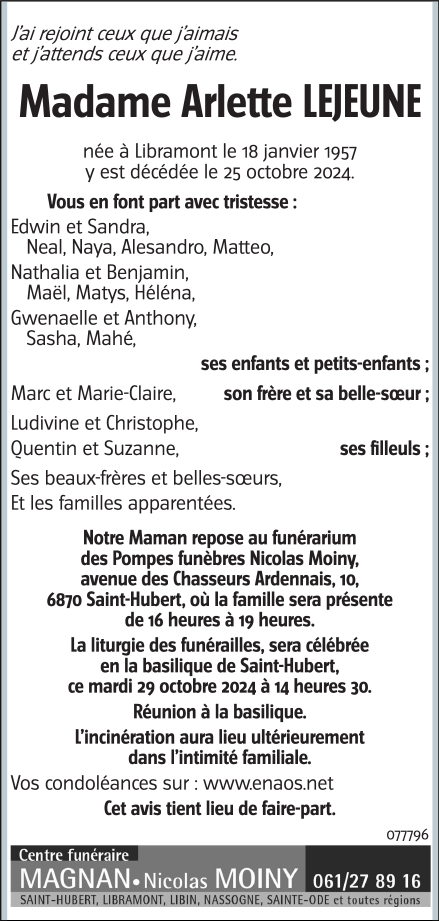 J'ai rejoint ceux que j'aimais
et j'attends ceux que j'aime.

Madame Arlette LEJEUNE

née à Libramont le 18 janvier 1957
y est décédée le 25 octobre 2024.

Vous en font part avec tristesse :

Edwin et Sandra,
Neal, Naya, Alesandro, Matteo,
Nathalia et Benjamin,
Maël, Matys, Héléna,
Gwenaelle et Anthony,
Sasha, Mahé,

ses enfants et petits-enfants ;

Marc et Marie-Claire, son frère et sa belle-sœur ;

Ludivine et Christophe,
Quentin et Suzanne, ses filleuls ;

Ses beaux-frères et belles-sœurs,
Et les familles apparentées.

Notre Maman repose au funérarium des Pompes funèbres Nicolas Moiny, avenue des Chasseurs Ardennais, 10, 6870 Saint-Hubert, où la famille sera présente de 16 heures à 19 heures.

La liturgie des funérailles, sera célébrée en la basilique de Saint-Hubert, ce mardi 29 octobre 2024 à 14 heures 30.

Réunion à la basilique.

L'incinération aura lieu ultérieurement dans l'intimité familiale.

Vos condoléances sur : www.enaos.net

Cet avis tient lieu de faire-part.

077796

Centre funéraire
MAGNAN • Nicolas MOINY 061/27 89 16
SAINT-HUBERT, LIBRAMONT, LIBIN, NASSOGNE, SAINTE-ODE et toutes régions